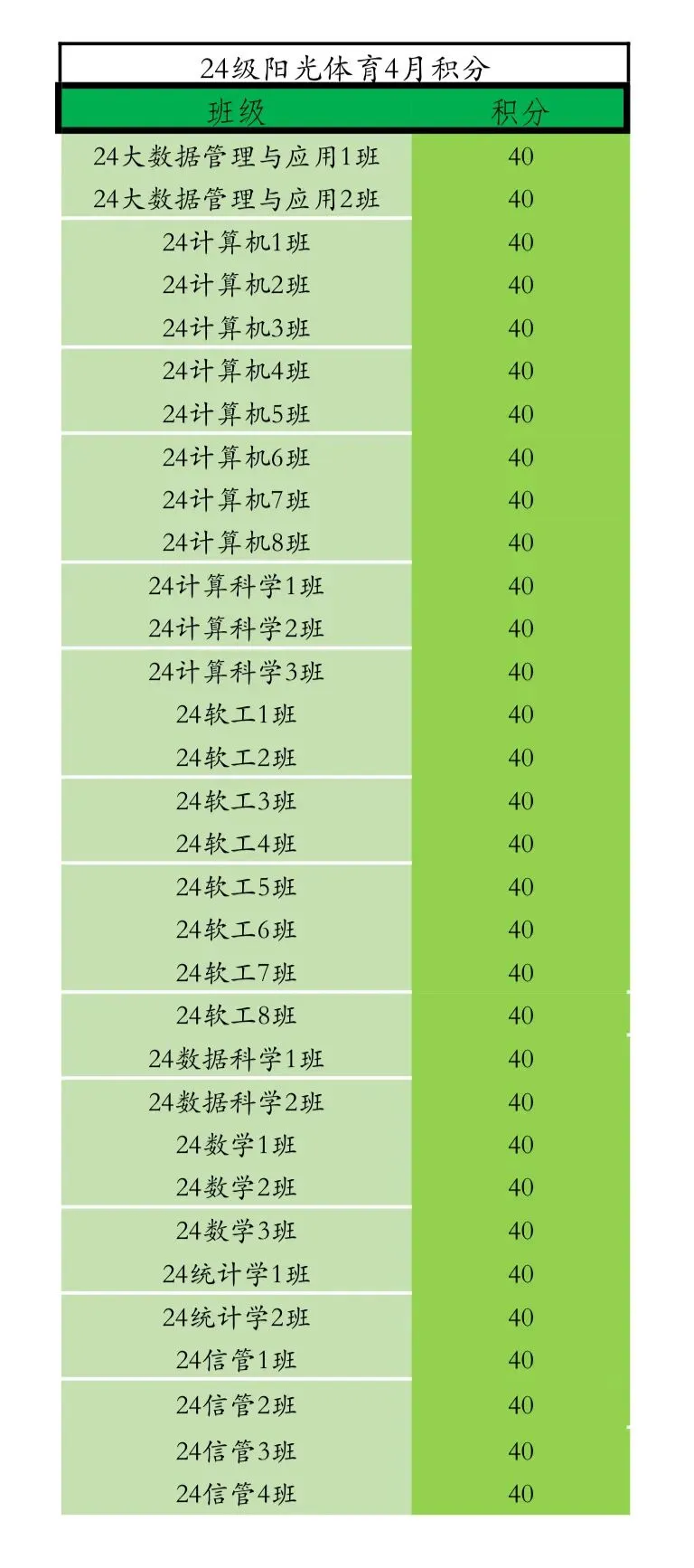 24级阳光体育4月积分

| 班级 | 积分 |
|---|---|
| 24大数据管理与应用1班 | 40 |
| 24大数据管理与应用2班 | 40 |
| 24计算机1班 | 40 |
| 24计算机2班 | 40 |
| 24计算机3班 | 40 |
| 24计算机4班 | 40 |
| 24计算机5班 | 40 |
| 24计算机6班 | 40 |
| 24计算机7班 | 40 |
| 24计算机8班 | 40 |
| 24计算科学1班 | 40 |
| 24计算科学2班 | 40 |
| 24计算科学3班 | 40 |
| 24软工1班 | 40 |
| 24软工2班 | 40 |
| 24软工3班 | 40 |
| 24软工4班 | 40 |
| 24软工5班 | 40 |
| 24软工6班 | 40 |
| 24软工7班 | 40 |
| 24软工8班 | 40 |
| 24数据科学1班 | 40 |
| 24数据科学2班 | 40 |
| 24数学1班 | 40 |
| 24数学2班 | 40 |
| 24数学3班 | 40 |
| 24统计学1班 | 40 |
| 24统计学2班 | 40 |
| 24信管1班 | 40 |
| 24信管2班 | 40 |
| 24信管3班 | 40 |
| 24信管4班 | 40 |